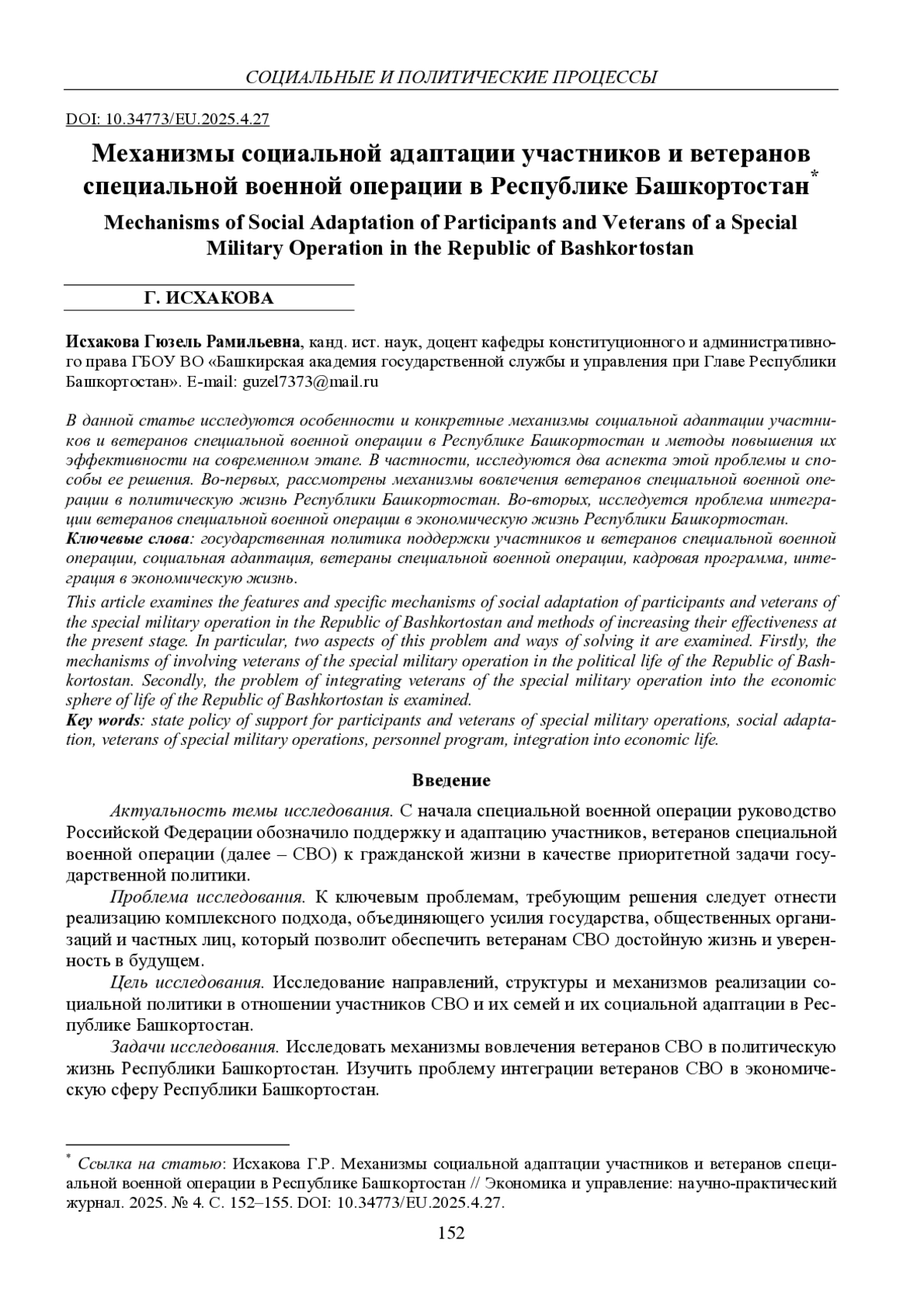 СОЦИАЛЬНЫЕ И ПОЛИТИЧЕСКИЕ ПРОЦЕССЫ

DOI: 10.34773/EU.2025.4.27

Механизмы социальной адаптации участников и ветеранов специальной военной операции в Республике Башкортостан*

Mechanisms of Social Adaptation of Participants and Veterans of a Special Military Operation in the Republic of Bashkortostan

Г. ИСХАКОВА

Исхакова Гюзель Рамильевна, канд. ист. наук, доцент кафедры конституционного и административного права ГБОУ ВО «Башкирская академия государственной службы и управления при Главе Республики Башкортостан». E-mail: guzel7373@mail.ru

В данной статье исследуются особенности и конкретные механизмы социальной адаптации участников и ветеранов специальной военной операции в Республике Башкортостан и методы повышения их эффективности на современном этапе. В частности, исследуются два аспекта этой проблемы и способы ее решения. Во-первых, рассмотрены механизмы вовлечения ветеранов специальной военной операции в политическую жизнь Республики Башкортостан. Во-вторых, исследуется проблема интеграции ветеранов специальной военной операции в экономическую жизнь Республики Башкортостан.
Ключевые слова: государственная политика поддержки участников и ветеранов специальной военной операции, социальная адаптация, ветераны специальной военной операции, кадровая программа, интеграция в экономическую жизнь.

This article examines the features and specific mechanisms of social adaptation of participants and veterans of the special military operation in the Republic of Bashkortostan and methods of increasing their effectiveness at the present stage. In particular, two aspects of this problem and ways of solving it are examined. Firstly, the mechanisms of involving veterans of the special military operation in the political life of the Republic of Bashkortostan. Secondly, the problem of integrating veterans of the special military operation into the economic sphere of life of the Republic of Bashkortostan is examined.
Key words: state policy of support for participants and veterans of special military operations, social adaptation, veterans of special military operations, personnel program, integration into economic life.

Введение

Актуальность темы исследования. С начала специальной военной операции руководство Российской Федерации обозначило поддержку и адаптацию участников, ветеранов специальной военной операции (далее – СВО) к гражданской жизни в качестве приоритетной задачи государственной политики.

Проблема исследования. К ключевым проблемам, требующим решения следует отнести реализацию комплексного подхода, объединяющего усилия государства, общественных организаций и частных лиц, который позволит обеспечить ветеранам СВО достойную жизнь и уверенность в будущем.

Цель исследования. Исследование направлений, структуры и механизмов реализации социальной политики в отношении участников СВО и их семей и их социальной адаптации в Республике Башкортостан.

Задачи исследования. Исследовать механизмы вовлечения ветеранов СВО в политическую жизнь Республики Башкортостан. Изучить проблему интеграции ветеранов СВО в экономическую сферу Республики Башкортостан.

* Ссылка на статью: Исхакова Г.Р. Механизмы социальной адаптации участников и ветеранов специальной военной операции в Республике Башкортостан // Экономика и управление: научно-практический журнал. 2025. № 4. С. 152–155. DOI: 10.34773/EU.2025.4.27.

152